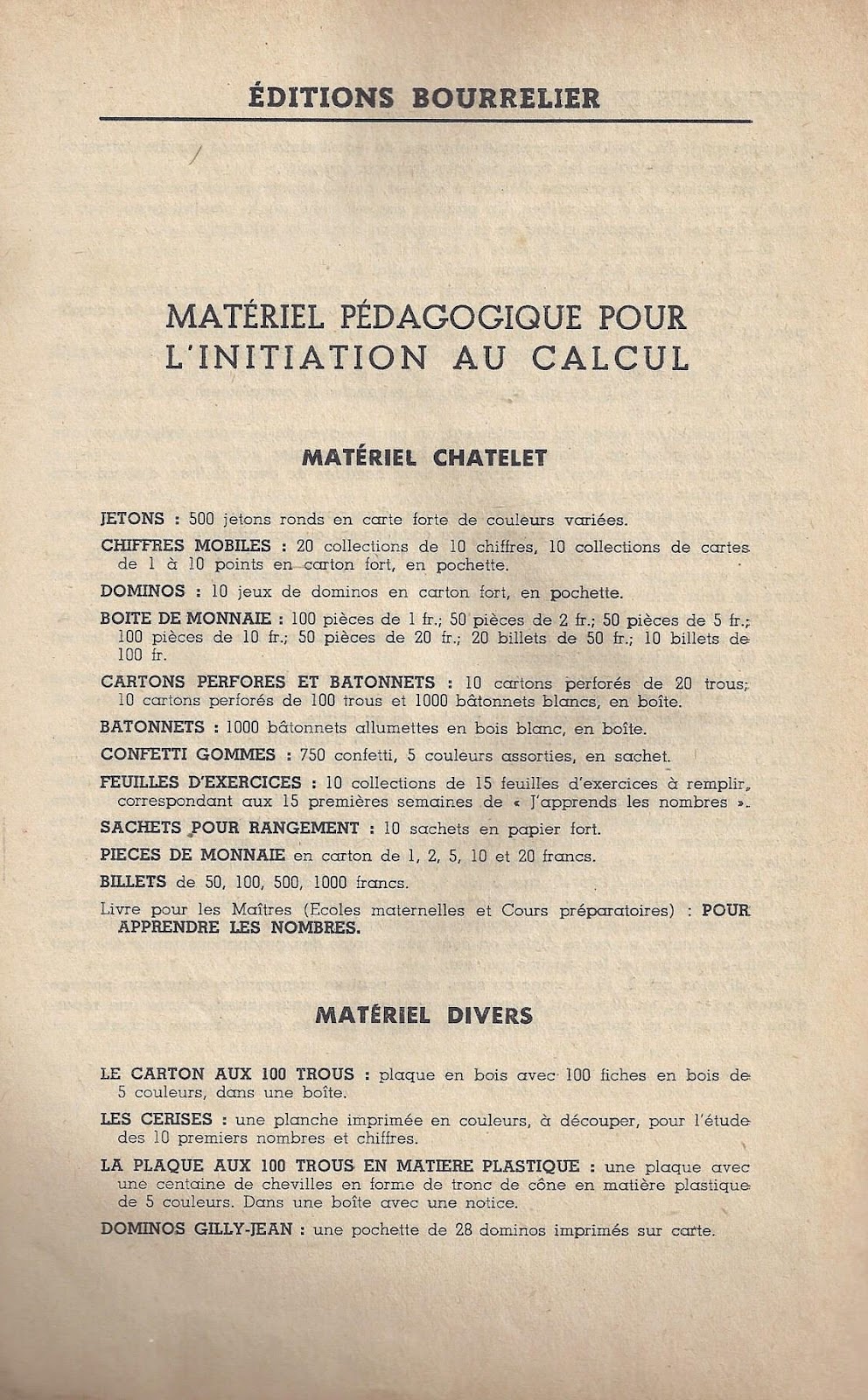 ÉDITIONS BOURRELIER

MATÉRIEL PÉDAGOGIQUE POUR L'INITIATION AU CALCUL

MATÉRIEL CHATELET

JETONS : 500 jetons ronds en carte forte de couleurs variées.

CHIFFRES MOBILES : 20 collections de 10 chiffres, 10 collections de cartes de 1 à 10 points en carton fort, en pochette.

DOMINOS : 10 jeux de dominos en carton fort, en pochette.

BOITE DE MONNAIE : 100 pièces de 1 fr.; 50 pièces de 2 fr.; 50 pièces de 5 fr.; 100 pièces de 10 fr.; 50 pièces de 20 fr.; 20 billets de 50 fr.; 10 billets de 100 fr.

CARTONS PERFORES ET BATONNETS : 10 cartons perforés de 20 trous; 10 cartons perforés de 100 trous et 1000 bâtonnets blancs, en boîte.

BATONNETS : 1000 bâtonnets allumettes en bois blanc, en boîte.

CONFETTI GOMMES : 750 confetti, 5 couleurs assorties, en sachet.

FEUILLES D'EXERCICES : 10 collections de 15 feuilles d'exercices à remplir, correspondant aux 15 premières semaines de « J'apprends les nombres ».

SACHETS POUR RANGEMENT : 10 sachets en papier fort.

PIECES DE MONNAIE en carton de 1, 2, 5, 10 et 20 francs.

BILLETS de 50, 100, 500, 1000 francs.

Livre pour les Maîtres (Ecoles maternelles et Cours préparatoires) : POUR APPRENDRE LES NOMBRES.

MATÉRIEL DIVERS

LE CARTON AUX 100 TROUS : plaque en bois avec 100 fiches en bois de 5 couleurs, dans une boîte.

LES CERISES : une planche imprimée en couleurs, à découper, pour l'étude des 10 premiers nombres et chiffres.

LA PLAQUE AUX 100 TROUS EN MATIERE PLASTIQUE : une plaque avec une centaine de chevilles en forme de tronc de cône en matière plastique de 5 couleurs. Dans une boîte avec une notice.

DOMINOS GILLY-JEAN : une pochette de 28 dominos imprimés sur carte.